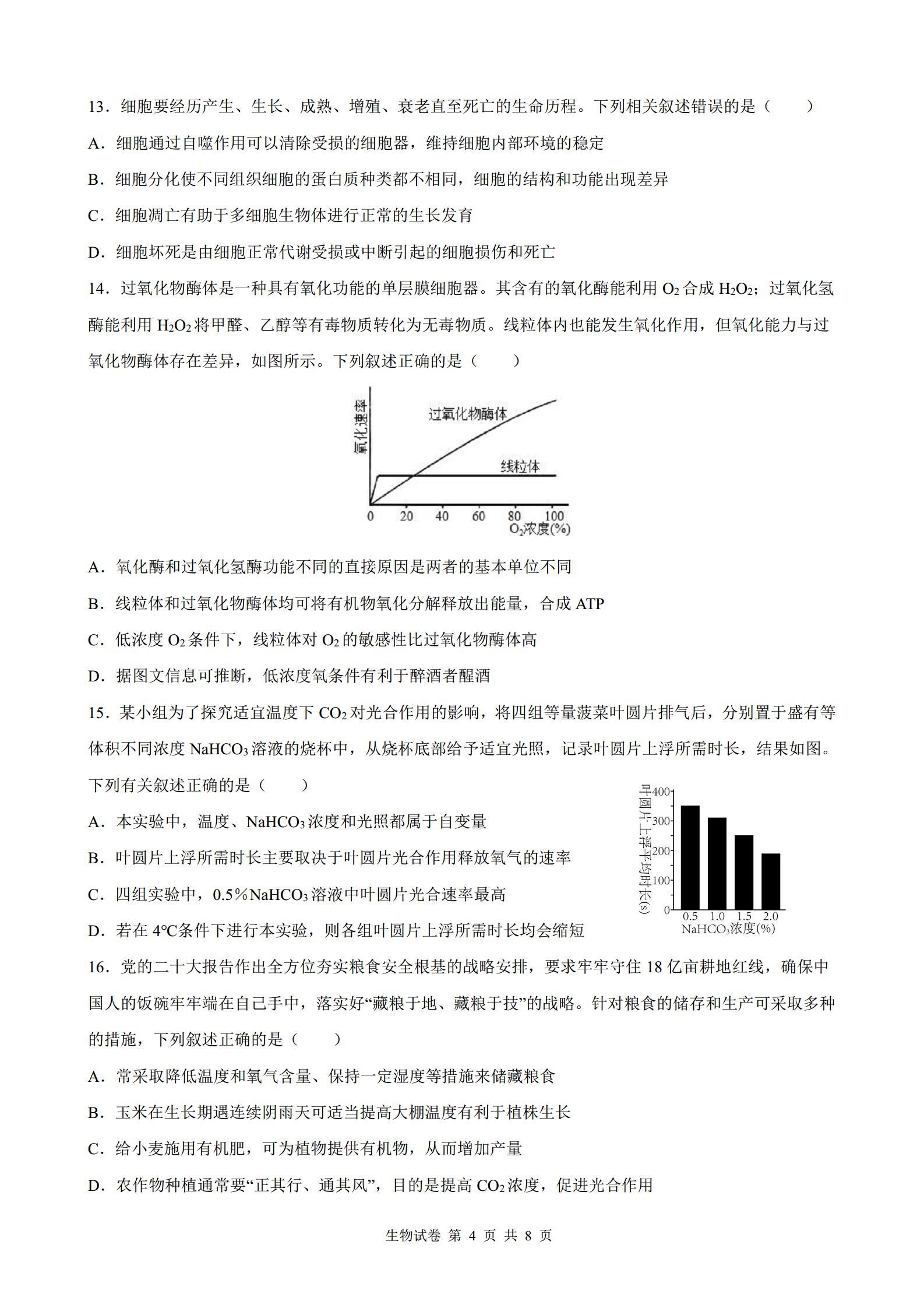 13．细胞要经历产生、生长、成熟、增殖、衰老直至死亡的生命历程。下列相关叙述错误的是（　　）

A．细胞通过自噬作用可以清除受损的细胞器，维持细胞内部环境的稳定

B．细胞分化使不同组织细胞的蛋白质种类都不相同，细胞的结构和功能出现差异

C．细胞凋亡有助于多细胞生物体进行正常的生长发育

D．细胞坏死是由细胞正常代谢受损或中断引起的细胞损伤和死亡

14．过氧化物酶体是一种具有氧化功能的单层膜细胞器。其含有的氧化酶能利用 $O_2$ 合成 $H_2O_2$；过氧化氢酶能利用 $H_2O_2$ 将甲醛、乙醇等有毒物质转化为无毒物质。线粒体内也能发生氧化作用，但氧化能力与过氧化物酶体存在差异，如图所示。下列叙述正确的是（　　）

氧化速率
过氧化物酶体
线粒体
0 20 40 60 80 100
$O_2$浓度(%)

A．氧化酶和过氧化氢酶功能不同的直接原因是两者的基本单位不同

B．线粒体和过氧化物酶体均可将有机物氧化分解释放出能量，合成 ATP

C．低浓度 $O_2$ 条件下，线粒体对 $O_2$ 的敏感性比过氧化物酶体高

D．据图文信息可推断，低浓度氧条件有利于醉酒者醒酒

15．某小组为了探究适宜温度下 $CO_2$ 对光合作用的影响，将四组等量菠菜叶圆片排气后，分别置于盛有等体积不同浓度 $NaHCO_3$ 溶液的烧杯中，从烧杯底部给予适宜光照，记录叶圆片上浮所需时长，结果如图。下列有关叙述正确的是（　　）

A．本实验中，温度、$NaHCO_3$ 浓度和光照都属于自变量

B．叶圆片上浮所需时长主要取决于叶圆片光合作用释放氧气的速率

C．四组实验中，0.5%$NaHCO_3$ 溶液中叶圆片光合速率最高

D．若在 4℃条件下进行本实验，则各组叶圆片上浮所需时长均会缩短

叶圆片上浮平均时长(s)
400
300
200
100
0
0.5 1.0 1.5 2.0
$NaHCO_3$浓度(%)

16．党的二十大报告作出全方位夯实粮食安全根基的战略安排，要求牢牢守住 18 亿亩耕地红线，确保中国人的饭碗牢牢端在自己手中，落实好“藏粮于地、藏粮于技”的战略。针对粮食的储存和生产可采取多种的措施，下列叙述正确的是（　　）

A．常采取降低温度和氧气含量、保持一定湿度等措施来储藏粮食

B．玉米在生长期遇连续阴雨天可适当提高大棚温度有利于植株生长

C．给小麦施用有机肥，可为植物提供有机物，从而增加产量

D．农作物种植通常要“正其行、通其风”，目的是提高 $CO_2$ 浓度，促进光合作用

生物试卷 第 4 页 共 8 页